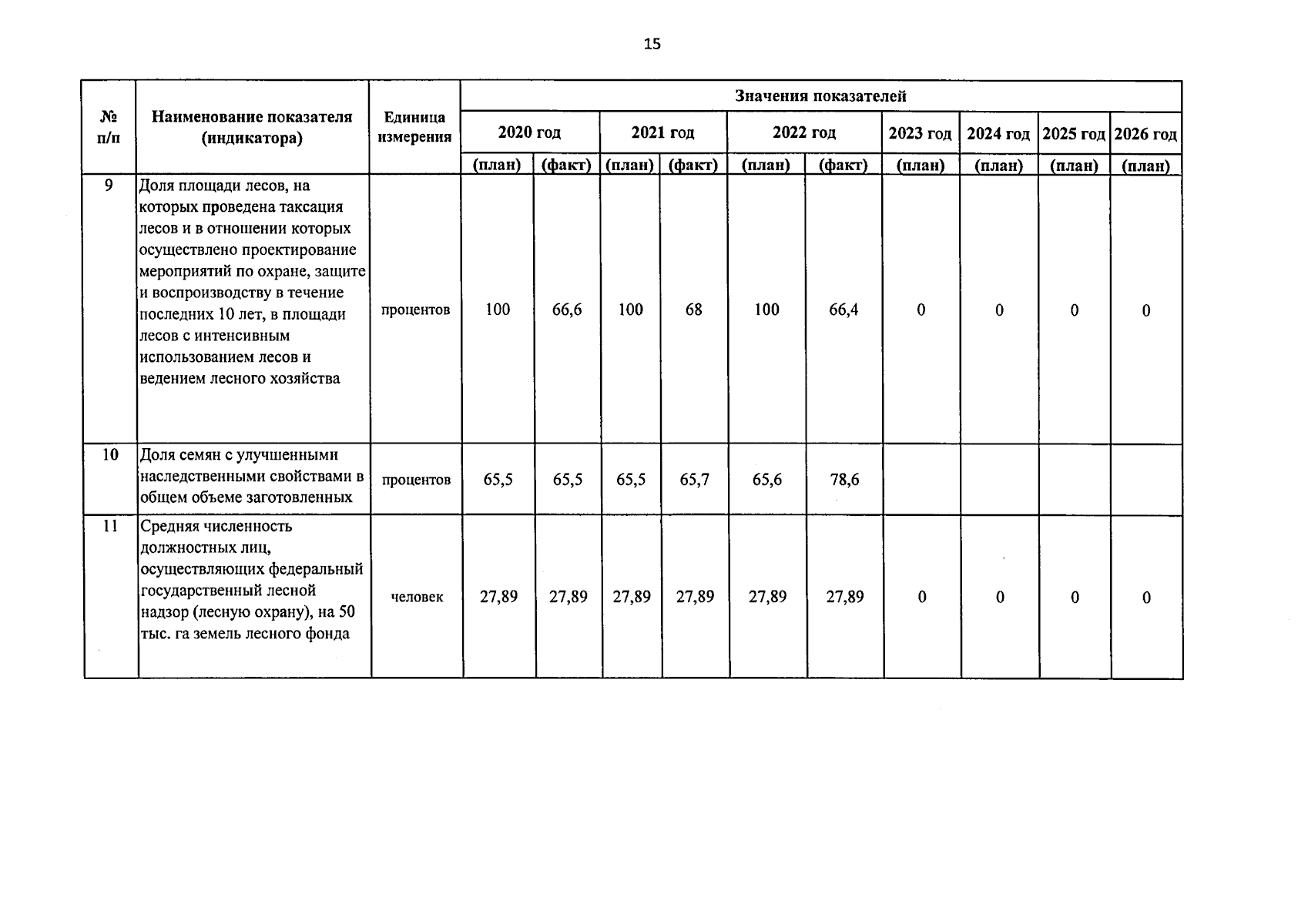 15

| № п/п | Наименование показателя (индикатора) | Единица измерения | Значения показателей | | | | | | | | | |
|---|---|---|---|---|---|---|---|---|---|---|---|---|
| | | | 2020 год | | 2021 год | | 2022 год | | 2023 год | 2024 год | 2025 год | 2026 год |
| | | | (план) | (факт) | (план) | (факт) | (план) | (факт) | (план) | (план) | (план) | (план) |
| 9 | Доля площади лесов, на которых проведена таксация лесов и в отношении которых осуществлено проектирование мероприятий по охране, защите и воспроизводству в течение последних 10 лет, в площади лесов с интенсивным использованием лесов и ведением лесного хозяйства | процентов | 100 | 66,6 | 100 | 68 | 100 | 66,4 | 0 | 0 | 0 | 0 |
| 10 | Доля семян с улучшенными наследственными свойствами в общем объеме заготовленных | процентов | 65,5 | 65,5 | 65,5 | 65,7 | 65,6 | 78,6 | | | | |
| 11 | Средняя численность должностных лиц, осуществляющих федеральный государственный лесной надзор (лесную охрану), на 50 тыс. га земель лесного фонда | человек | 27,89 | 27,89 | 27,89 | 27,89 | 27,89 | 27,89 | 0 | 0 | 0 | 0 |